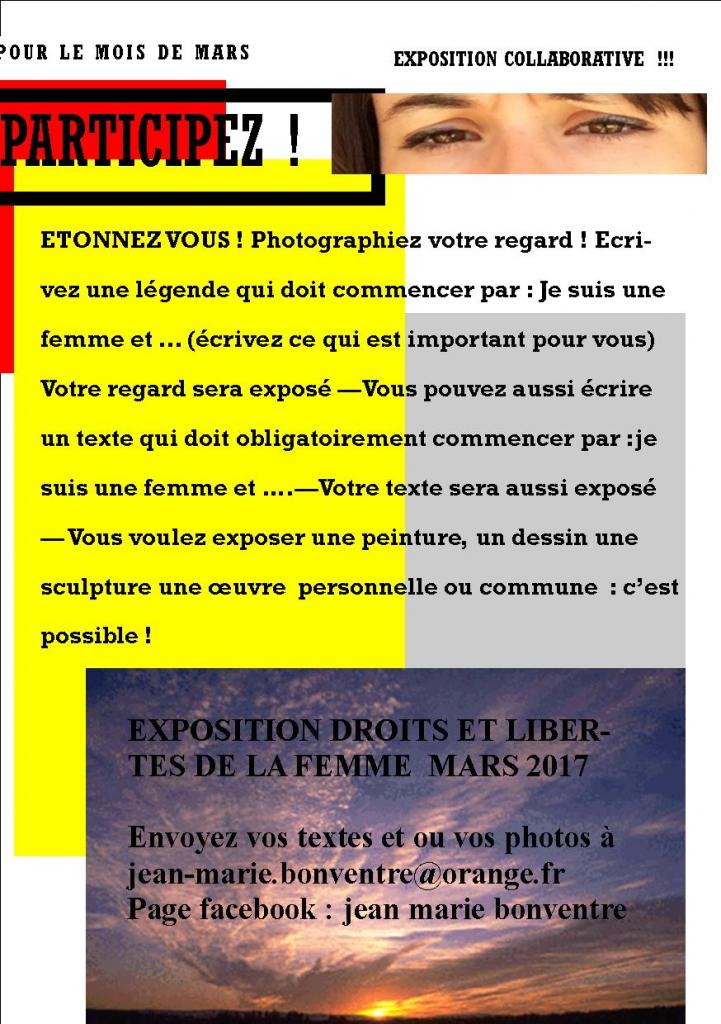 POUR LE MOIS DE MARS

EXPOSITION COLLABORATIVE !!!

PARTICIPEZ !

ETONNEZ VOUS ! Photographiez votre regard ! Ecrivez une légende qui doit commencer par : Je suis une femme et ... (écrivez ce qui est important pour vous) Votre regard sera exposé —Vous pouvez aussi écrire un texte qui doit obligatoirement commencer par :je suis une femme et ....—Votre texte sera aussi exposé — Vous voulez exposer une peinture, un dessin une sculpture une œuvre personnelle ou commune : c'est possible !

EXPOSITION DROITS ET LIBERTES DE LA FEMME MARS 2017

Envoyez vos textes et ou vos photos à
jean-marie.bonventre@orange.fr
Page facebook : jean marie bonventre